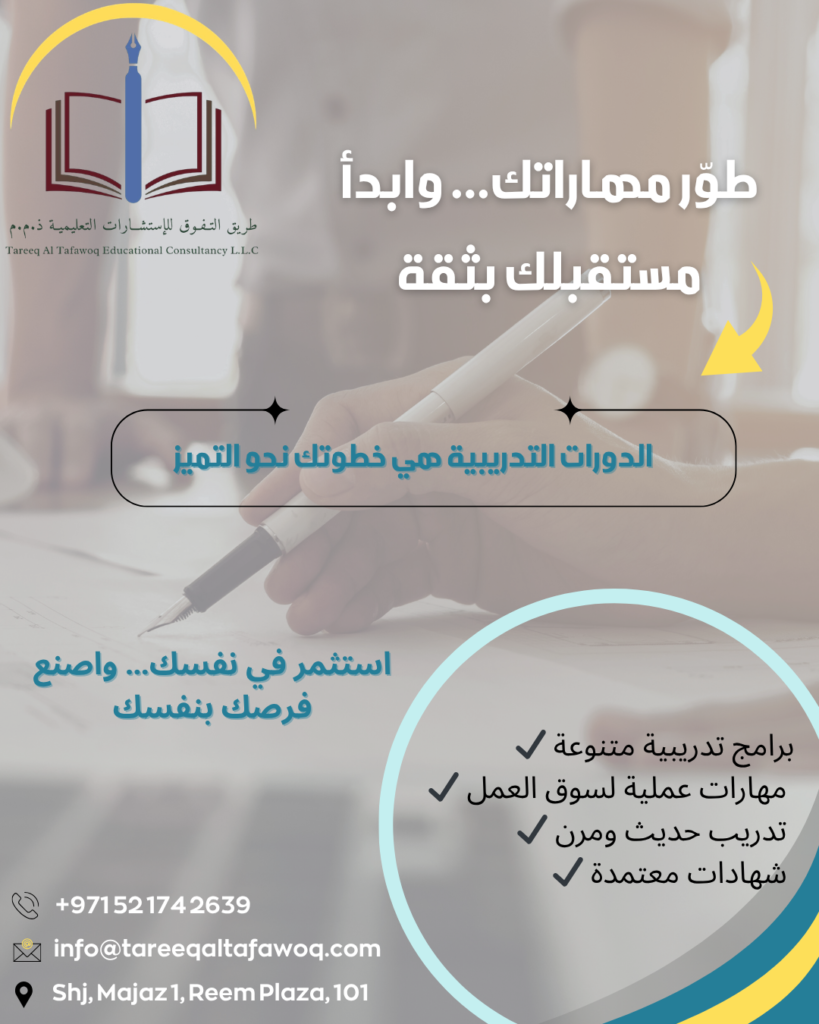 طريق التفوق للإستشارات التعليمية ذ.م.م
Tareeq Al Tafawoq Educational Consultancy L.L.C

طوّر مهاراتك... وابدأ مستقبلك بثقة

الدورات التدريبية هي خطوتك نحو التميز

استثمر في نفسك... واصنع فرصك بنفسك

برامج تدريبية متنوعة ✓
مهارات عملية لسوق العمل ✓
تدريب حديث ومرن ✓
شهادات معتمدة ✓

+971 52 174 2639
info@tareeqaltafawoq.com
Shj, Majaz 1, Reem Plaza, 101